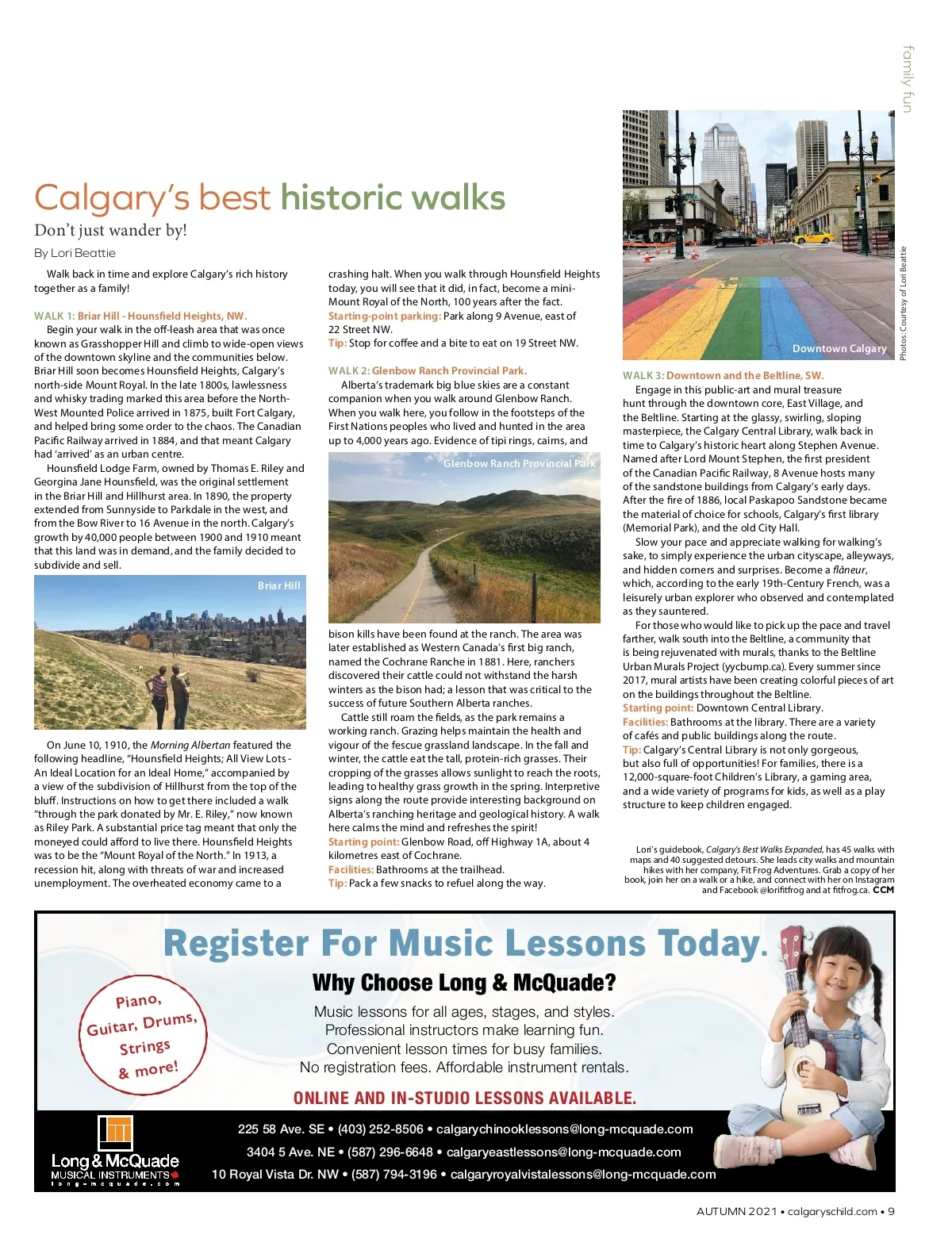 family fun

Calgary's best historic walks

Don't just wander by!

By Lori Beattie

Walk back in time and explore Calgary's rich history together as a family!

WALK 1: Briar Hill - Hounsfield Heights, NW.

Begin your walk in the off-leash area that was once known as Grasshopper Hill and climb to wide-open views of the downtown skyline and the communities below. Briar Hill soon becomes Hounsfield Heights, Calgary's north-side Mount Royal. In the late 1800s, lawlessness and whisky trading marked this area before the North-West Mounted Police arrived in 1875, built Fort Calgary, and helped bring some order to the chaos. The Canadian Pacific Railway arrived in 1884, and that meant Calgary had 'arrived' as an urban centre.

Hounsfield Lodge Farm, owned by Thomas E. Riley and Georgina Jane Hounsfield, was the original settlement in the Briar Hill and Hillhurst area. In 1890, the property extended from Sunnyside to Parkdale in the west, and from the Bow River to 16 Avenue in the north. Calgary's growth by 40,000 people between 1900 and 1910 meant that this land was in demand, and the family decided to subdivide and sell.

Briar Hill

On June 10, 1910, the Morning Albertan featured the following headline, "Hounsfield Heights; All View Lots - An Ideal Location for an Ideal Home," accompanied by a view of the subdivision of Hillhurst from the top of the bluff. Instructions on how to get there included a walk "through the park donated by Mr. E. Riley," now known as Riley Park. A substantial price tag meant that only the moneyed could afford to live there. Hounsfield Heights was to be the "Mount Royal of the North." In 1913, a recession hit, along with threats of war and increased unemployment. The overheated economy came to a crashing halt. When you walk through Hounsfield Heights today, you will see that it did, in fact, become a mini-Mount Royal of the North, 100 years after the fact.

Starting-point parking: Park along 9 Avenue, east of 22 Street NW.

Tip: Stop for coffee and a bite to eat on 19 Street NW.

WALK 2: Glenbow Ranch Provincial Park.

Alberta's trademark big blue skies are a constant companion when you walk around Glenbow Ranch. When you walk here, you follow in the footsteps of the First Nations peoples who lived and hunted in the area up to 4,000 years ago. Evidence of tipi rings, cairns, and

Glenbow Ranch Provincial Park

bison kills have been found at the ranch. The area was later established as Western Canada's first big ranch, named the Cochrane Ranche in 1881. Here, ranchers discovered their cattle could not withstand the harsh winters as the bison had; a lesson that was critical to the success of future Southern Alberta ranches.

Cattle still roam the fields, as the park remains a working ranch. Grazing helps maintain the health and vigour of the fescue grassland landscape. In the fall and winter, the cattle eat the tall, protein-rich grasses. Their cropping of the grasses allows sunlight to reach the roots, leading to healthy grass growth in the spring. Interpretive signs along the route provide interesting background on Alberta's ranching heritage and geological history. A walk here calms the mind and refreshes the spirit!

Starting point: Glenbow Road, off Highway 1A, about 4 kilometres east of Cochrane.

Facilities: Bathrooms at the trailhead.

Tip: Pack a few snacks to refuel along the way.

Downtown Calgary

Photos: Courtesy of Lori Beattie

WALK 3: Downtown and the Beltline, SW.

Engage in this public-art and mural treasure hunt through the downtown core, East Village, and the Beltline. Starting at the glassy, swirling, sloping masterpiece, the Calgary Central Library, walk back in time to Calgary's historic heart along Stephen Avenue. Named after Lord Mount Stephen, the first president of the Canadian Pacific Railway, 8 Avenue hosts many of the sandstone buildings from Calgary's early days. After the fire of 1886, local Paskapoo Sandstone became the material of choice for schools, Calgary's first library (Memorial Park), and the old City Hall.

Slow your pace and appreciate walking for walking's sake, to simply experience the urban cityscape, alleyways, and hidden corners and surprises. Become a flâneur, which, according to the early 19th-Century French, was a leisurely urban explorer who observed and contemplated as they sauntered.

For those who would like to pick up the pace and travel farther, walk south into the Beltline, a community that is being rejuvenated with murals, thanks to the Beltline Urban Murals Project (yycbump.ca). Every summer since 2017, mural artists have been creating colorful pieces of art on the buildings throughout the Beltline.

Starting point: Downtown Central Library.

Facilities: Bathrooms at the library. There are a variety of cafés and public buildings along the route.

Tip: Calgary's Central Library is not only gorgeous, but also full of opportunities! For families, there is a 12,000-square-foot Children's Library, a gaming area, and a wide variety of programs for kids, as well as a play structure to keep children engaged.

Lori's guidebook, Calgary's Best Walks Expanded, has 45 walks with maps and 40 suggested detours. She leads city walks and mountain hikes with her company, Fit Frog Adventures. Grab a copy of her book, join her on a walk or a hike, and connect with her on Instagram and Facebook @lorifitfrog and at fitfrog.ca. CCM

Register For Music Lessons Today.

Why Choose Long & McQuade?

Piano, Guitar, Drums, Strings & more!

Music lessons for all ages, stages, and styles.
Professional instructors make learning fun.
Convenient lesson times for busy families.
No registration fees. Affordable instrument rentals.

ONLINE AND IN-STUDIO LESSONS AVAILABLE.

Long & McQuade MUSICAL INSTRUMENTS long-mcquade.com

225 58 Ave. SE • (403) 252-8506 • calgarychinooklessons@long-mcquade.com
3404 5 Ave. NE • (587) 296-6648 • calgaryeastlessons@long-mcquade.com
10 Royal Vista Dr. NW • (587) 794-3196 • calgaryroyalvistalessons@long-mcquade.com

AUTUMN 2021 • calgaryschild.com • 9